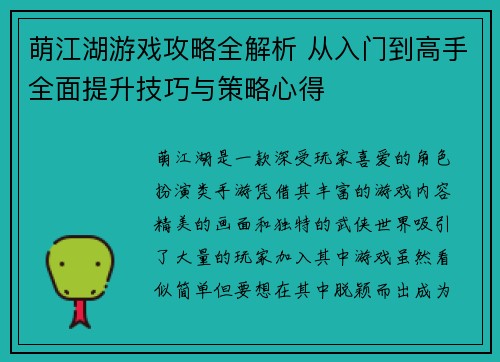 萌江湖游戏攻略全解析 从入门到高手全面提升技巧与策略心得

萌江湖是一款深受玩家喜爱的角色扮演类手游凭借其丰富的游戏内容精美的画面和独特的武侠世界吸引了大量的玩家加入其中游戏虽然看似简单但要想在其中脱颖而出成为